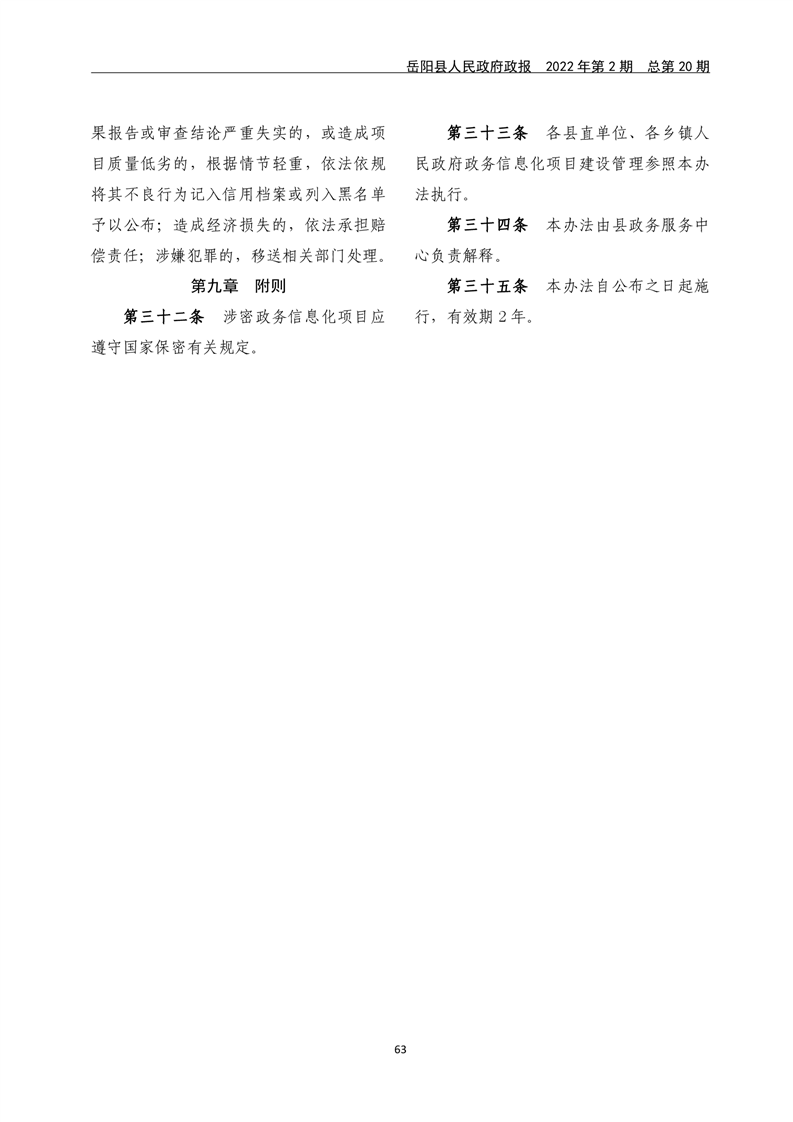 岳阳县人民政府政报 2022年第2期 总第20期

果报告或审查结论严重失实的，或造成项目质量低劣的，根据情节轻重，依法依规将其不良行为记入信用档案或列入黑名单予以公布；造成经济损失的，依法承担赔偿责任；涉嫌犯罪的，移送相关部门处理。

第九章 附则

第三十二条 涉密政务信息化项目应遵守国家保密有关规定。

第三十三条 各县直单位、各乡镇人民政府政务信息化项目建设管理参照本办法执行。

第三十四条 本办法由县政务服务中心负责解释。

第三十五条 本办法自公布之日起施行，有效期2年。

63